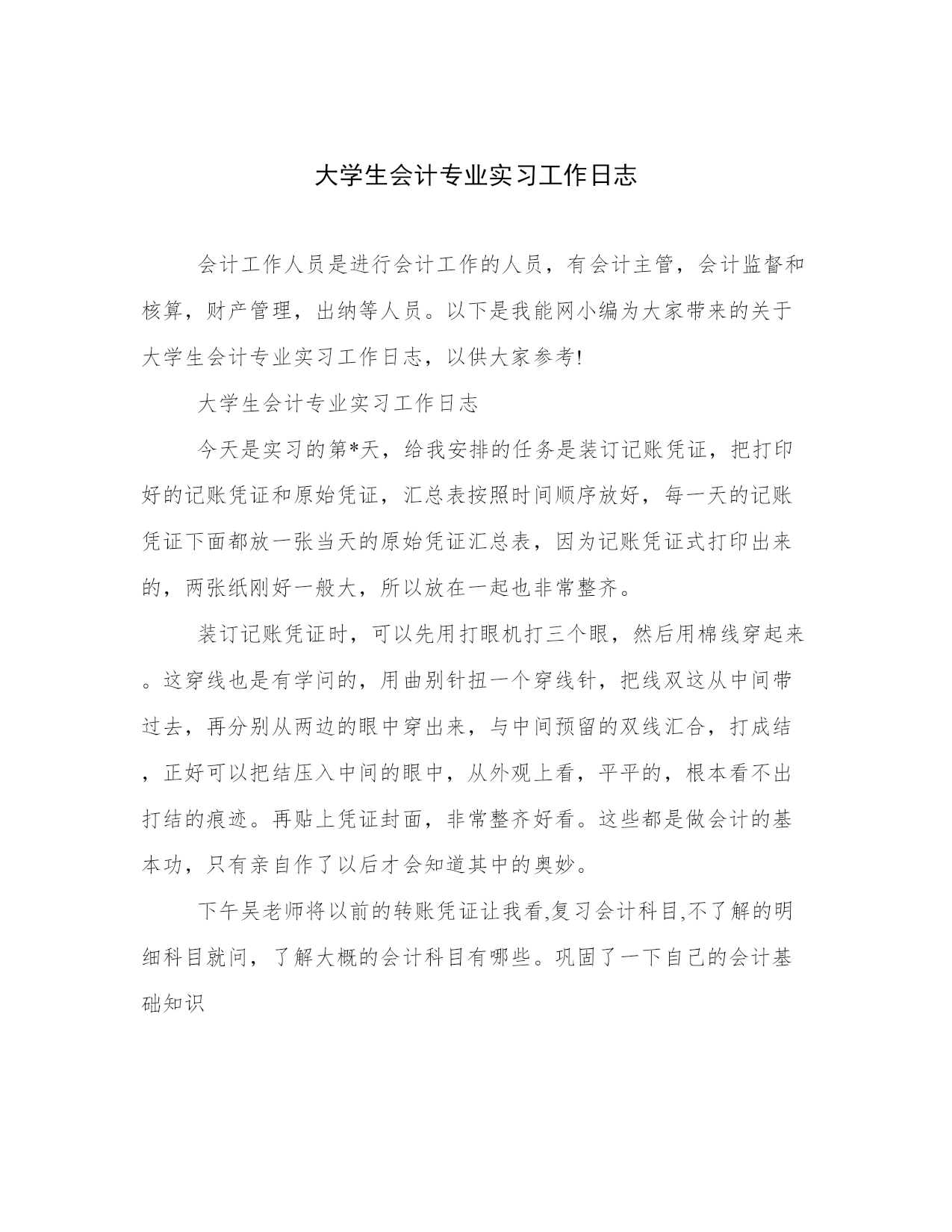 大学生会计专业实习工作日志

会计工作人员是进行会计工作的人员，有会计主管，会计监督和核算，财产管理，出纳等人员。以下是我能网小编为大家带来的关于大学生会计专业实习工作日志，以供大家参考!

大学生会计专业实习工作日志

今天是实习的第*天，给我安排的任务是装订记账凭证，把打印好的记账凭证和原始凭证，汇总表按照时间顺序放好，每一天的记账凭证下面都放一张当天的原始凭证汇总表，因为记账凭证式打印出来的，两张纸刚好一般大，所以放在一起也非常整齐。

装订记账凭证时，可以先用打眼机打三个眼，然后用棉线穿起来。这穿线也是有学问的，用曲别针扭一个穿线针，把线双这从中间带过去，再分别从两边的眼中穿出来，与中间预留的双线汇合，打成结，正好可以把结压入中间的眼中，从外观上看，平平的，根本看不出打结的痕迹。再贴上凭证封面，非常整齐好看。这些都是做会计的基本功，只有亲自作了以后才会知道其中的奥妙。

下午吴老师将以前的转账凭证让我看,复习会计科目,不了解的明细科目就问，了解大概的会计科目有哪些。巩固了一下自己的会计基础知识